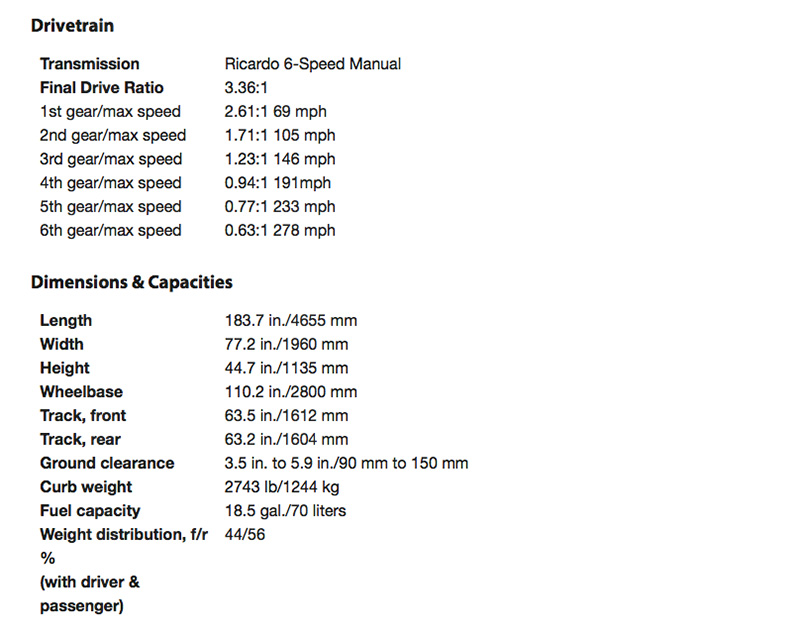 Drivetrain

| | |
|---|---|
| Transmission | Ricardo 6-Speed Manual |
| Final Drive Ratio | 3.36:1 |
| 1st gear/max speed | 2.61:1 69 mph |
| 2nd gear/max speed | 1.71:1 105 mph |
| 3rd gear/max speed | 1.23:1 146 mph |
| 4th gear/max speed | 0.94:1 191mph |
| 5th gear/max speed | 0.77:1 233 mph |
| 6th gear/max speed | 0.63:1 278 mph |

Dimensions & Capacities

| | |
|---|---|
| Length | 183.7 in./4655 mm |
| Width | 77.2 in./1960 mm |
| Height | 44.7 in./1135 mm |
| Wheelbase | 110.2 in./2800 mm |
| Track, front | 63.5 in./1612 mm |
| Track, rear | 63.2 in./1604 mm |
| Ground clearance | 3.5 in. to 5.9 in./90 mm to 150 mm |
| Curb weight | 2743 lb/1244 kg |
| Fuel capacity | 18.5 gal./70 liters |
| Weight distribution, f/r % (with driver & passenger) | 44/56 |